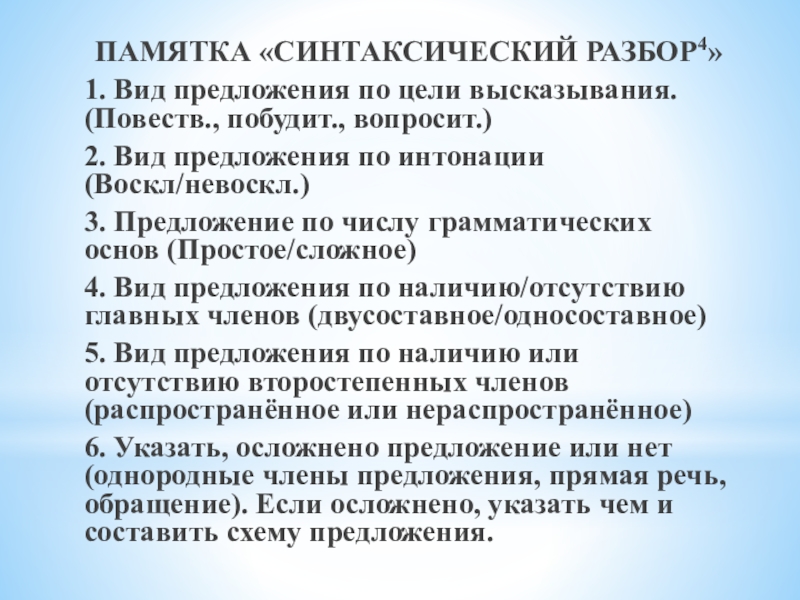 ПАМЯТКА «СИНТАКСИЧЕСКИЙ РАЗБОР$^4$»

1. Вид предложения по цели высказывания. (Повеств., побудит., вопросит.)

2. Вид предложения по интонации (Воскл/невоскл.)

3. Предложение по числу грамматических основ (Простое/сложное)

4. Вид предложения по наличию/отсутствию главных членов (двусоставное/односоставное)

5. Вид предложения по наличию или отсутствию второстепенных членов (распространённое или нераспространённое)

6. Указать, осложнено предложение или нет (однородные члены предложения, прямая речь, обращение). Если осложнено, указать чем и составить схему предложения.